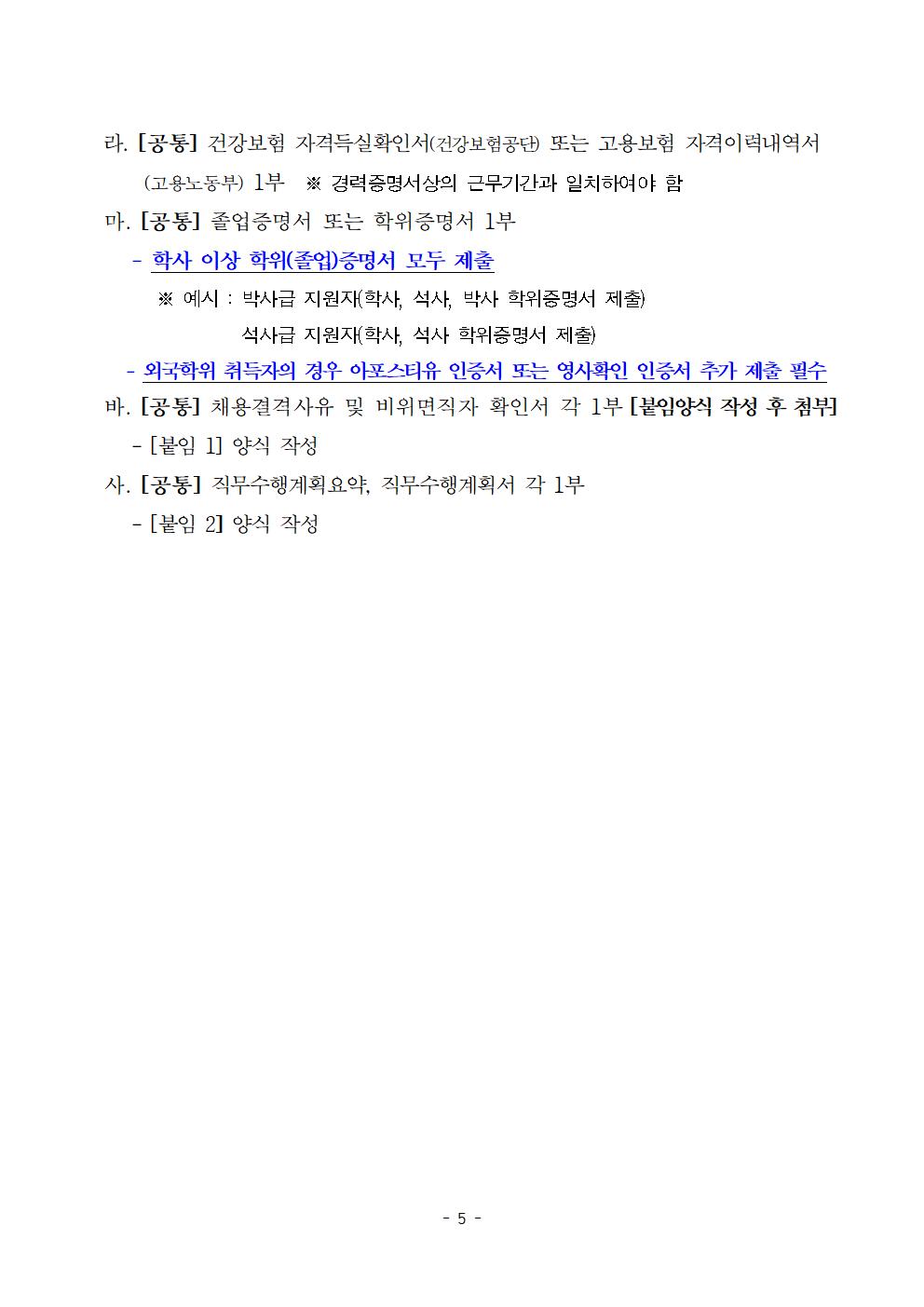 라. [공통] 건강보험 자격득실확인서(건강보험공단) 또는 고용보험 자격이력내역서 (고용노동부) 1부 ※ 경력증명서상의 근무기간과 일치하여야 함

마. [공통] 졸업증명서 또는 학위증명서 1부

- 학사 이상 학위(졸업)증명서 모두 제출

※ 예시 : 박사급 지원자(학사, 석사, 박사 학위증명서 제출)

석사급 지원자(학사, 석사 학위증명서 제출)

- 외국학위 취득자의 경우 아포스티유 인증서 또는 영사확인 인증서 추가 제출 필수

바. [공통] 채용결격사유 및 비위면직자 확인서 각 1부 [붙임양식 작성 후 첨부]

- [붙임 1] 양식 작성

사. [공통] 직무수행계획요약, 직무수행계획서 각 1부

- [붙임 2] 양식 작성

- 5 -